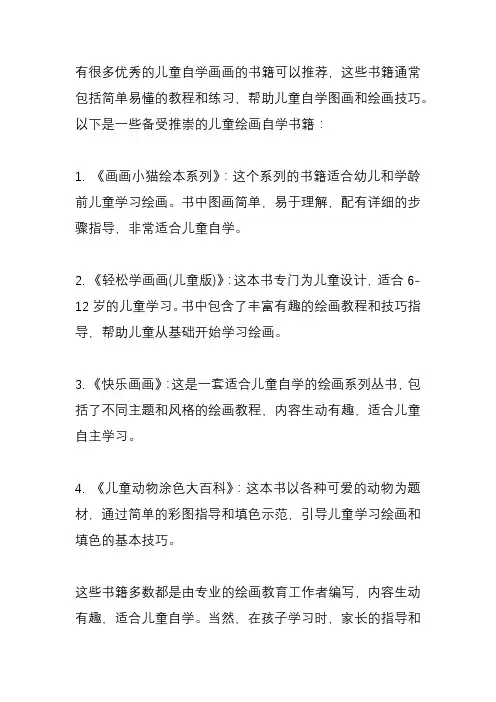 有很多优秀的儿童自学画画的书籍可以推荐，这些书籍通常包括简单易懂的教程和练习，帮助儿童自学图画和绘画技巧。以下是一些备受推崇的儿童绘画自学书籍：

1. 《画画小猫绘本系列》：这个系列的书籍适合幼儿和学龄前儿童学习绘画。书中图画简单，易于理解，配有详细的步骤指导，非常适合儿童自学。

2. 《轻松学画画(儿童版)》：这本书专门为儿童设计，适合 6-12 岁的儿童学习。书中包含了丰富有趣的绘画教程和技巧指导，帮助儿童从基础开始学习绘画。

3. 《快乐画画》：这是一套适合儿童自学的绘画系列丛书，包括了不同主题和风格的绘画教程，内容生动有趣，适合儿童自主学习。

4. 《儿童动物涂色大百科》：这本书以各种可爱的动物为题材，通过简单的彩图指导和填色示范，引导儿童学习绘画和填色的基本技巧。

这些书籍多数都是由专业的绘画教育工作者编写，内容生动有趣，适合儿童自学。当然，在孩子学习时，家长的指导和